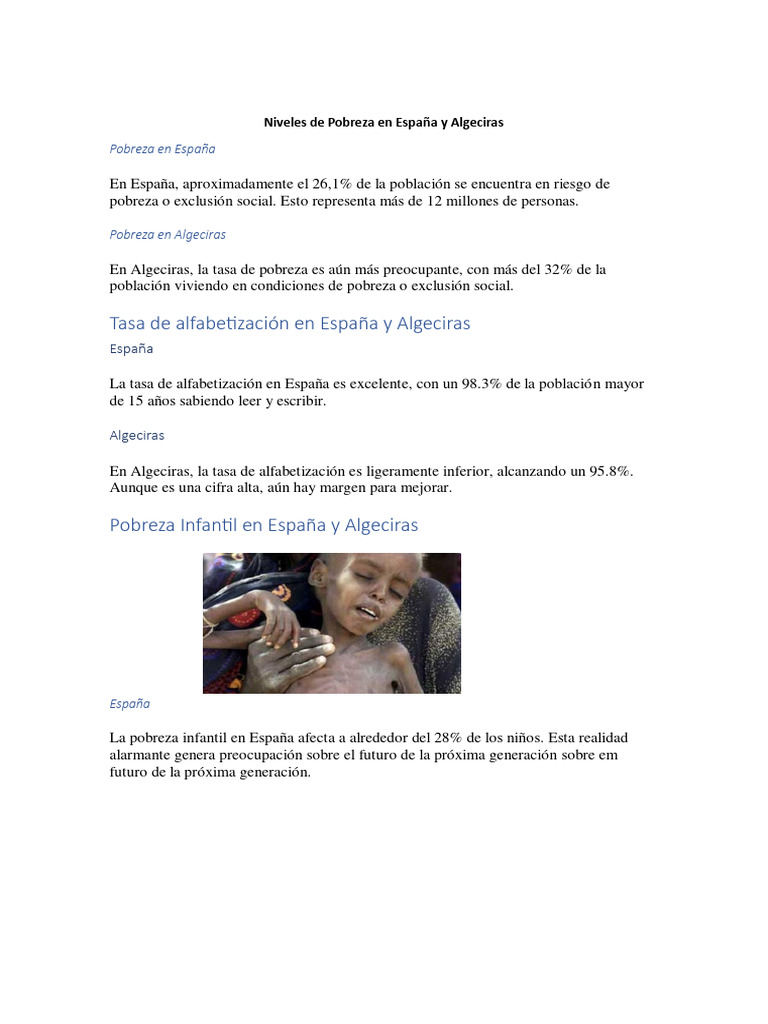 Niveles de Pobreza en España y Algeciras

Pobreza en España

En España, aproximadamente el 26,1% de la población se encuentra en riesgo de pobreza o exclusión social. Esto representa más de 12 millones de personas.

Pobreza en Algeciras

En Algeciras, la tasa de pobreza es aún más preocupante, con más del 32% de la población viviendo en condiciones de pobreza o exclusión social.

Tasa de alfabetización en España y Algeciras

España

La tasa de alfabetización en España es excelente, con un 98.3% de la población mayor de 15 años sabiendo leer y escribir.

Algeciras

En Algeciras, la tasa de alfabetización es ligeramente inferior, alcanzando un 95.8%. Aunque es una cifra alta, aún hay margen para mejorar.

Pobreza Infantil en España y Algeciras

España

La pobreza infantil en España afecta a alrededor del 28% de los niños. Esta realidad alarmante genera preocupación sobre el futuro de la próxima generación sobre em futuro de la próxima generación.